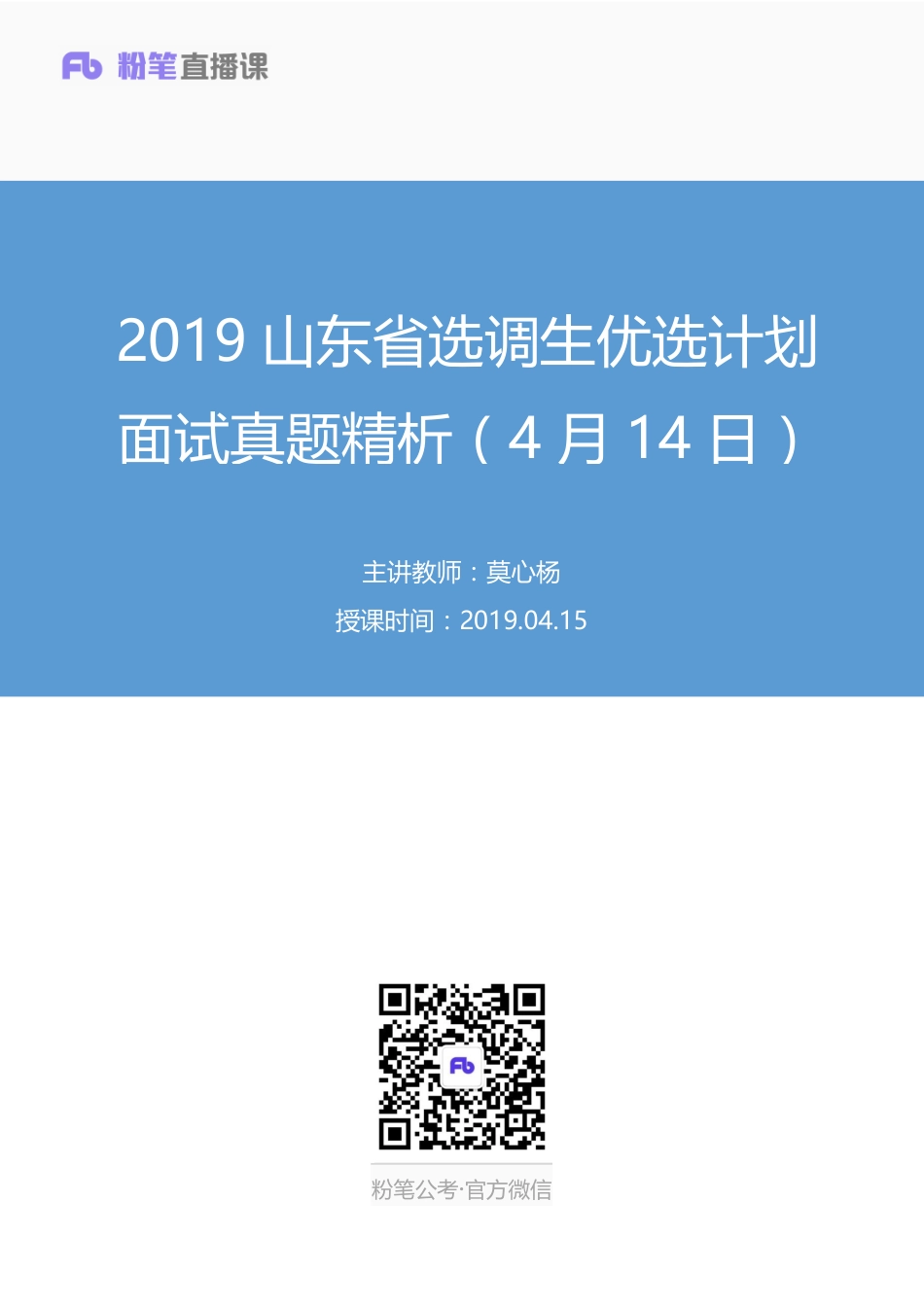 Fb 粉笔直播课

2019 山东省选调生优选计划面试真题精析（4 月 14 日）

主讲教师：莫心杨
授课时间：2019.04.15

Fb

粉笔公考·官方微信